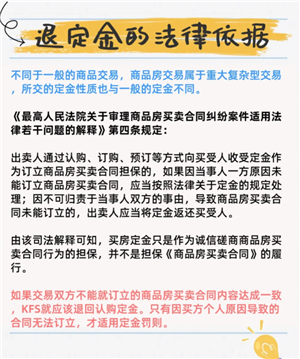 退定金的法律依据

不同于一般的商品交易，商品房交易属于重大复杂型交易，所交的定金性质也与一般的定金不同。

《最高人民法院关于审理商品房买卖合同纠纷案件适用法律若干问题的解释》第四条规定：

出卖人通过认购、订购、预订等方式向买受人收受定金作为订立商品房买卖合同担保的，如果因当事人一方原因未能订立商品房买卖合同，应当按照法律关于定金的规定处理；因不可归责于当事人双方的事由，导致商品房买卖合同未能订立的，出卖人应当将定金返还买受人。

由该司法解释可知，买房定金只是作为诚信磋商商品房买卖合同行为的担保，并不是担保《商品房买卖合同》的履行。

如果交易双方不能就订立的商品房买卖合同内容达成一致，KFS就应该退回认购定金。只有因买方个人原因导致的合同无法订立，才适用定金罚则。